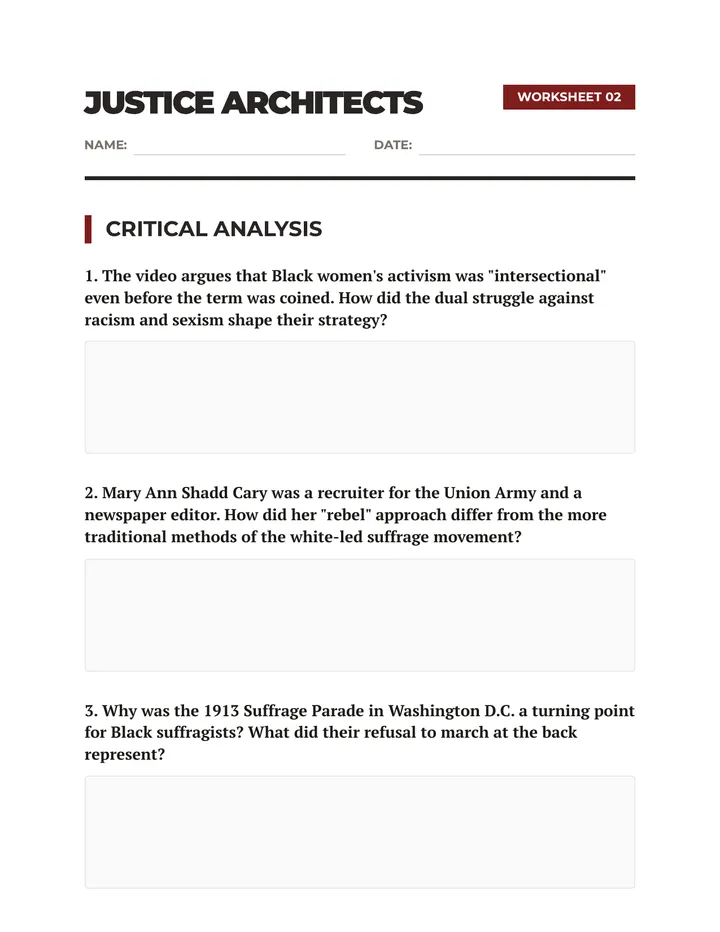 JUSTICE ARCHITECTS

WORKSHEET 02

NAME: ____ DATE: ____

CRITICAL ANALYSIS

1. The video argues that Black women's activism was "intersectional" even before the term was coined. How did the dual struggle against racism and sexism shape their strategy?

2. Mary Ann Shadd Cary was a recruiter for the Union Army and a newspaper editor. How did her "rebel" approach differ from the more traditional methods of the white-led suffrage movement?

3. Why was the 1913 Suffrage Parade in Washington D.C. a turning point for Black suffragists? What did their refusal to march at the back represent?